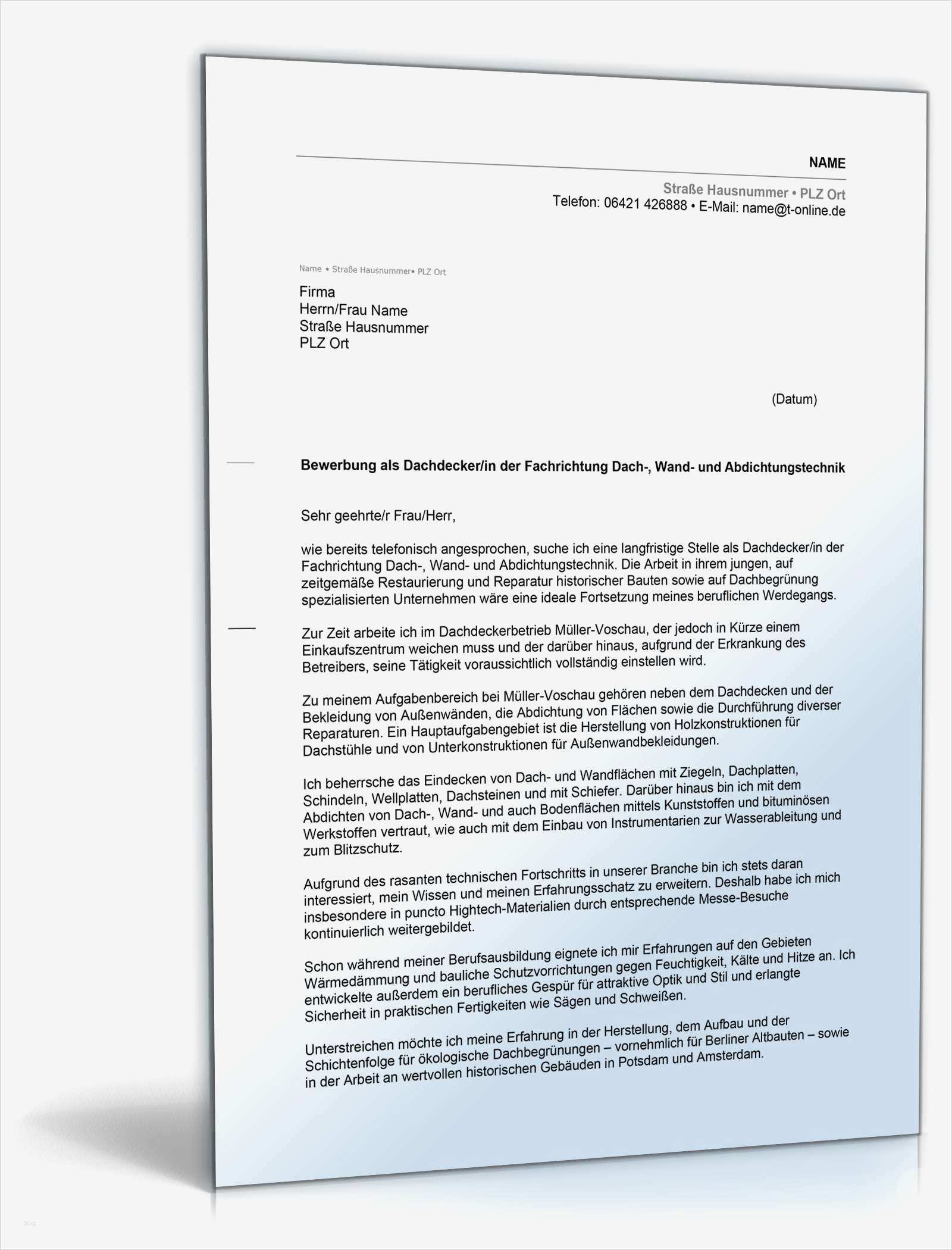 NAME

Straße Hausnummer • PLZ Ort
Telefon: 06421 426888 • E-Mail: name@t-online.de

Name • Straße Hausnummer• PLZ Ort

Firma
Herrn/Frau Name
Straße Hausnummer
PLZ Ort

(Datum)

Bewerbung als Dachdecker/in der Fachrichtung Dach-, Wand- und Abdichtungstechnik

Sehr geehrte/r Frau/Herr,

wie bereits telefonisch angesprochen, suche ich eine langfristige Stelle als Dachdecker/in der Fachrichtung Dach-, Wand- und Abdichtungstechnik. Die Arbeit in ihrem jungen, auf zeitgemäße Restaurierung und Reparatur historischer Bauten sowie auf Dachbegrünung spezialisierten Unternehmen wäre eine ideale Fortsetzung meines beruflichen Werdegangs.

Zur Zeit arbeite ich im Dachdeckerbetrieb Müller-Voschau, der jedoch in Kürze einem Einkaufszentrum weichen muss und der darüber hinaus, aufgrund der Erkrankung des Betreibers, seine Tätigkeit voraussichtlich vollständig einstellen wird.

Zu meinem Aufgabenbereich bei Müller-Voschau gehören neben dem Dachdecken und der Bekleidung von Außenwänden, die Abdichtung von Flächen sowie die Durchführung diverser Reparaturen. Ein Hauptaufgabengebiet ist die Herstellung von Holzkonstruktionen für Dachstühle und von Unterkonstruktionen für Außenwandbekleidungen.

Ich beherrsche das Eindecken von Dach- und Wandflächen mit Ziegeln, Dachplatten, Schindeln, Wellplatten, Dachsteinen und mit Schiefer. Darüber hinaus bin ich mit dem Abdichten von Dach-, Wand- und auch Bodenflächen mittels Kunststoffen und bituminösen Werkstoffen vertraut, wie auch mit dem Einbau von Instrumentarien zur Wasserableitung und zum Blitzschutz.

Aufgrund des rasanten technischen Fortschritts in unserer Branche bin ich stets daran interessiert, mein Wissen und meinen Erfahrungsschatz zu erweitern. Deshalb habe ich mich insbesondere in puncto Hightech-Materialien durch entsprechende Messe-Besuche kontinuierlich weitergebildet.

Schon während meiner Berufsausbildung eignete ich mir Erfahrungen auf den Gebieten Wärmedämmung und bauliche Schutzvorrichtungen gegen Feuchtigkeit, Kälte und Hitze an. Ich entwickelte außerdem ein berufliches Gespür für attraktive Optik und Stil und erlangte Sicherheit in praktischen Fertigkeiten wie Sägen und Schweißen.

Unterstreichen möchte ich meine Erfahrung in der Herstellung, dem Aufbau und der Schichtenfolge für ökologische Dachbegrünungen – vornehmlich für Berliner Altbauten – sowie in der Arbeit an wertvollen historischen Gebäuden in Potsdam und Amsterdam.